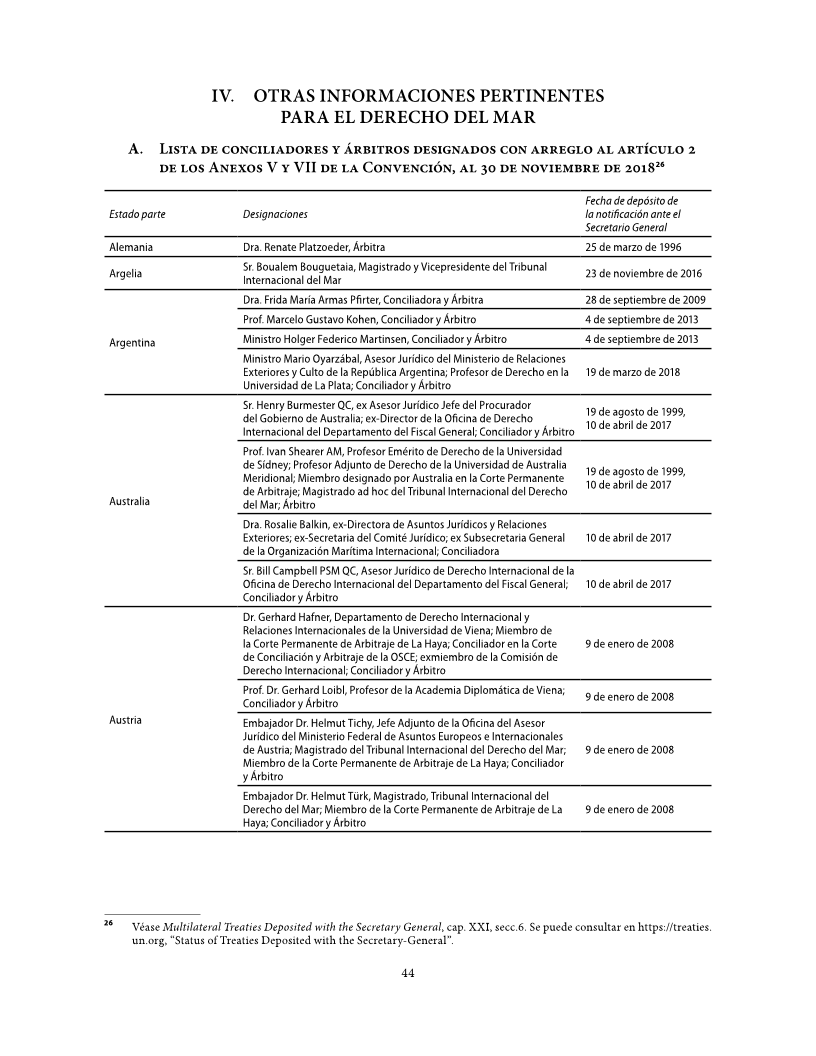 IV. OTRAS INFORMACIONES PERTINENTES PARA EL DERECHO DEL MAR

A. Lista de conciliadores y árbitros designados con arreglo al artículo 2 de los Anexos V y VII de la Convención, al 30 de noviembre de 2018$^{26}$

| Estado parte | Designaciones | Fecha de depósito de la notificación ante el Secretario General |
|---|---|---|
| Alemania | Dra. Renate Platzoeder, Árbitra | 25 de marzo de 1996 |
| Argelia | Sr. Boualem Bouguetaia, Magistrado y Vicepresidente del Tribunal Internacional del Mar | 23 de noviembre de 2016 |
| Argentina | Dra. Frida María Armas Pfirter, Conciliadora y Árbitra | 28 de septiembre de 2009 |
| | Prof. Marcelo Gustavo Kohen, Conciliador y Árbitro | 4 de septiembre de 2013 |
| | Ministro Holger Federico Martinsen, Conciliador y Árbitro | 4 de septiembre de 2013 |
| | Ministro Mario Oyarzábal, Asesor Jurídico del Ministerio de Relaciones Exteriores y Culto de la República Argentina; Profesor de Derecho en la Universidad de La Plata; Conciliador y Árbitro | 19 de marzo de 2018 |
| Australia | Sr. Henry Burmester QC, ex Asesor Jurídico Jefe del Procurador del Gobierno de Australia; ex-Director de la Oficina de Derecho Internacional del Departamento del Fiscal General; Conciliador y Árbitro | 19 de agosto de 1999, 10 de abril de 2017 |
| | Prof. Ivan Shearer AM, Profesor Emérito de Derecho de la Universidad de Sídney; Profesor Adjunto de Derecho de la Universidad de Australia Meridional; Miembro designado por Australia en la Corte Permanente de Arbitraje; Magistrado ad hoc del Tribunal Internacional del Derecho del Mar; Árbitro | 19 de agosto de 1999, 10 de abril de 2017 |
| | Dra. Rosalie Balkin, ex-Directora de Asuntos Jurídicos y Relaciones Exteriores; ex-Secretaria del Comité Jurídico; ex Subsecretaria General de la Organización Marítima Internacional; Conciliadora | 10 de abril de 2017 |
| | Sr. Bill Campbell PSM QC, Asesor Jurídico de Derecho Internacional de la Oficina de Derecho Internacional del Departamento del Fiscal General; Conciliador y Árbitro | 10 de abril de 2017 |
| Austria | Dr. Gerhard Hafner, Departamento de Derecho Internacional y Relaciones Internacionales de la Universidad de Viena; Miembro de la Corte Permanente de Arbitraje de La Haya; Conciliador en la Corte de Conciliación y Arbitraje de la OSCE; exmiembro de la Comisión de Derecho Internacional; Conciliador y Árbitro | 9 de enero de 2008 |
| | Prof. Dr. Gerhard Loibl, Profesor de la Academia Diplomática de Viena; Conciliador y Árbitro | 9 de enero de 2008 |
| | Embajador Dr. Helmut Tichy, Jefe Adjunto de la Oficina del Asesor Jurídico del Ministerio Federal de Asuntos Europeos e Internacionales de Austria; Magistrado del Tribunal Internacional del Derecho del Mar; Miembro de la Corte Permanente de Arbitraje de La Haya; Conciliador y Árbitro | 9 de enero de 2008 |
| | Embajador Dr. Helmut Türk, Magistrado, Tribunal Internacional del Derecho del Mar; Miembro de la Corte Permanente de Arbitraje de La Haya; Conciliador y Árbitro | 9 de enero de 2008 |

$^{26}$ Véase Multilateral Treaties Deposited with the Secretary General, cap. XXI, secc.6. Se puede consultar en https://treaties.un.org, “Status of Treaties Deposited with the Secretary-General”.

44